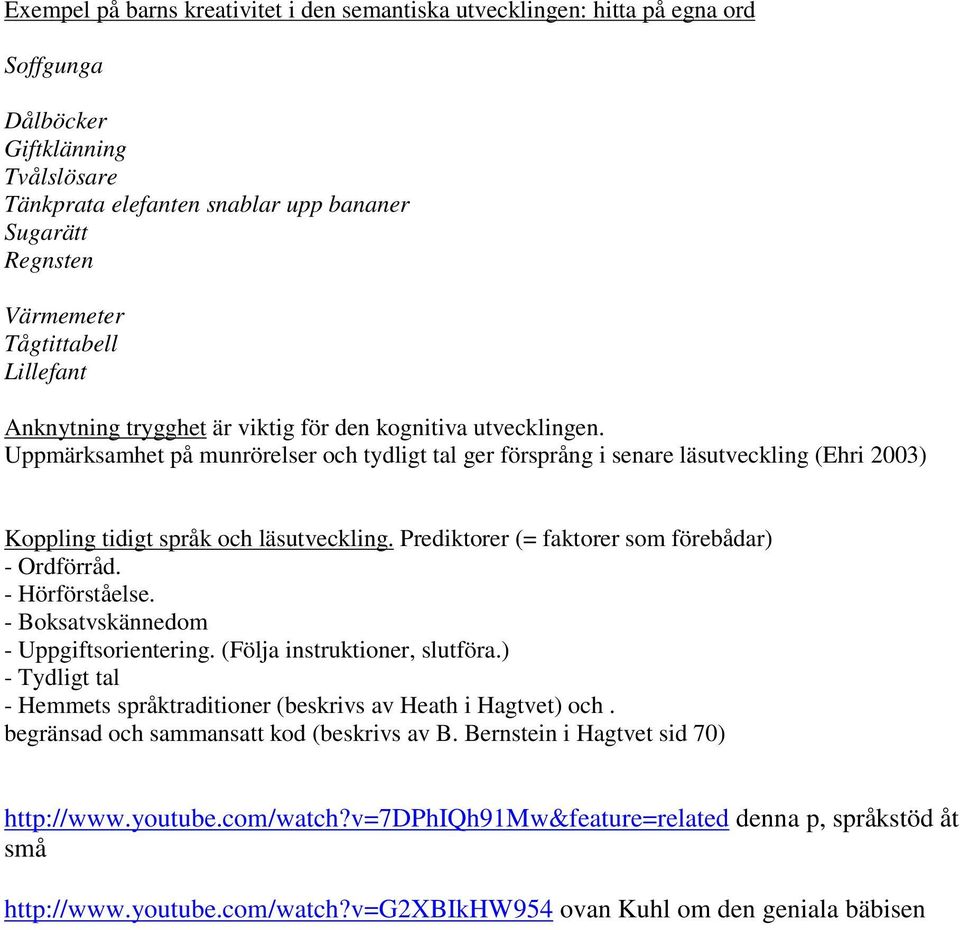 Exempel på barns kreativitet i den semantiska utvecklingen: hitta på egna ord

Soffgunga

Dålböcker
Giftklänning
Tvålslösare
Tänkprata elefanten snablar upp bananer
Sugarätt
Regnsten

Värmemeter
Tågtittabell
Lillefant

Anknytning trygghet är viktig för den kognitiva utvecklingen.
Uppmärksamhet på munrörelser och tydligt tal ger försprång i senare läsutveckling (Ehri 2003)

Koppling tidigt språk och läsutveckling. Prediktorer (= faktorer som förebådar)
- Ordförråd.
- Hörförståelse.
- Boksatvskännedom
- Uppgiftsorientering. (Följa instruktioner, slutföra.)
- Tydligt tal
- Hemmets språktraditioner (beskrivs av Heath i Hagtvet) och .
begränsad och sammansatt kod (beskrivs av B. Bernstein i Hagtvet sid 70)

http://www.youtube.com/watch?v=7DPhIQh91Mw&feature=related denna p, språkstöd åt små

http://www.youtube.com/watch?v=G2XBIkHW954 ovan Kuhl om den geniala bäbisen